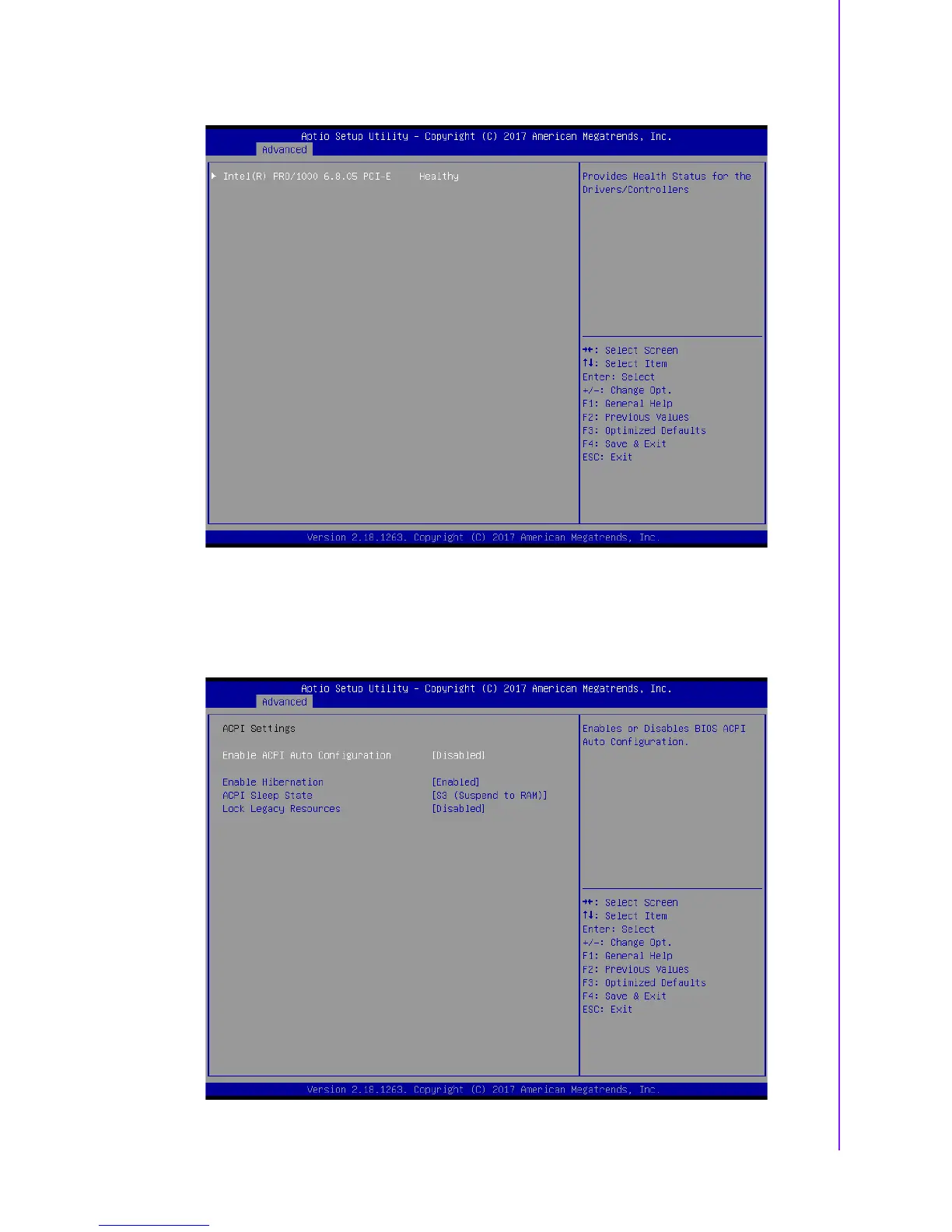 Aptio Setup Utility - Copyright (C) 2017 American Megatrends, Inc.
Advanced

▶ Intel(R) PRO/1000 6.8.05 PCI-E Healthy

Provides Health Status for the Drivers/Controllers

→←: Select Screen
↑↓: Select Item
Enter: Select
+/-: Change Opt.
F1: General Help
F2: Previous Values
F3: Optimized Defaults
F4: Save & Exit
ESC: Exit

Version 2.18.1263. Copyright (C) 2017 American Megatrends, Inc.

Aptio Setup Utility - Copyright (C) 2017 American Megatrends, Inc.
Advanced

ACPI Settings

Enable ACPI Auto Configuration [Disabled]

Enable Hibernation [Enabled]
ACPI Sleep State [S3 (Suspend to RAM)]
Lock Legacy Resources [Disabled]

Enables or Disables BIOS ACPI Auto Configuration.

→←: Select Screen
↑↓: Select Item
Enter: Select
+/-: Change Opt.
F1: General Help
F2: Previous Values
F3: Optimized Defaults
F4: Save & Exit
ESC: Exit

Version 2.18.1263. Copyright (C) 2017 American Megatrends, Inc.